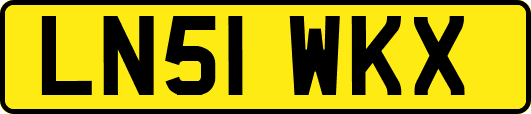 LN51 WKX